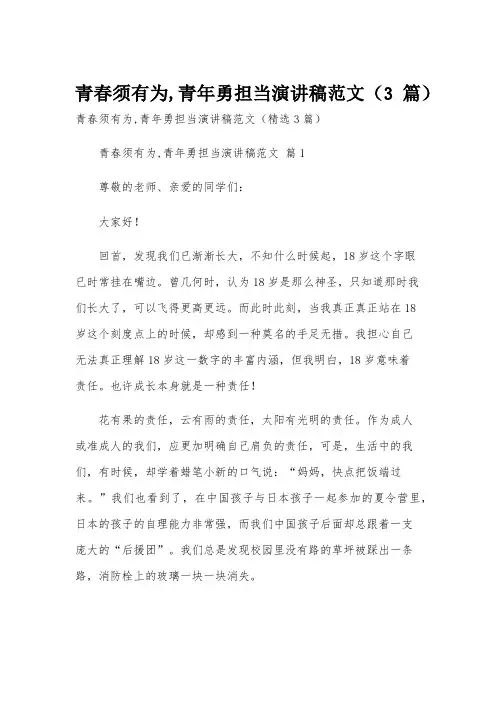 青春须有为,青年勇担当演讲稿范文（3 篇）

青春须有为,青年勇担当演讲稿范文（精选 3 篇）

青春须有为,青年勇担当演讲稿范文 篇 1

尊敬的老师、亲爱的同学们:

大家好!

回首，发现我们已渐渐长大，不知什么时候起，18 岁这个字眼已时常挂在嘴边。曾几何时，认为 18 岁是那么神圣，只知道那时我们长大了，可以飞得更高更远。而此时此刻，当我真正真正站在 18 岁这个刻度点上的时候，却感到一种莫名的手足无措。我担心自己无法真正理解 18 岁这一数字的丰富内涵，但我明白，18 岁意味着责任。也许成长本身就是一种责任!

花有果的责任，云有雨的责任，太阳有光明的责任。作为成人或准成人的我们，应更加明确自己肩负的责任，可是，生活中的我们，有时候，却学着蜡笔小新的口气说：“妈妈，快点把饭端过来。”我们也看到了，在中国孩子与日本孩子一起参加的夏令营里，日本的孩子的自理能力非常强，而我们中国孩子后面却总跟着一支庞大的“后援团”。我们总是发现校园里没有路的草坪被踩出一条路，消防栓上的玻璃一块一块消失。